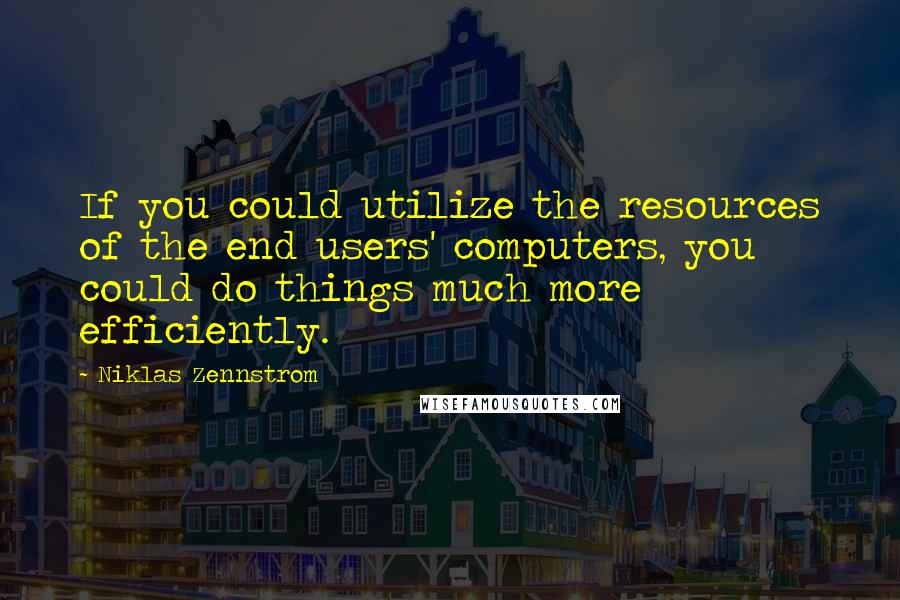 If you could utilize the resources of the end users' computers, you could do things much more efficiently.

- Niklas Zennstrom

WISEFAMOUSQUOTES.COM